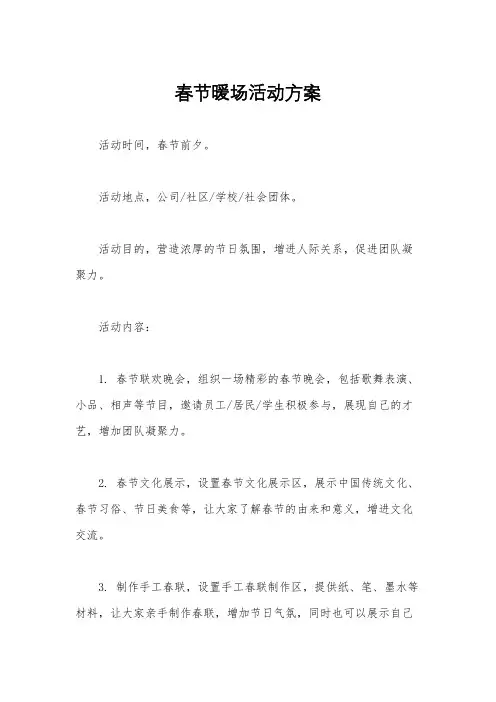 春节暖场活动方案

活动时间，春节前夕。

活动地点，公司/社区/学校/社会团体。

活动目的，营造浓厚的节日氛围，增进人际关系，促进团队凝聚力。

活动内容：

1. 春节联欢晚会，组织一场精彩的春节晚会，包括歌舞表演、小品、相声等节目，邀请员工/居民/学生积极参与，展现自己的才艺，增加团队凝聚力。

2. 春节文化展示，设置春节文化展示区，展示中国传统文化、春节习俗、节日美食等，让大家了解春节的由来和意义，增进文化交流。

3. 制作手工春联，设置手工春联制作区，提供纸、笔、墨水等材料，让大家亲手制作春联，增加节日气氛，同时也可以展示自己